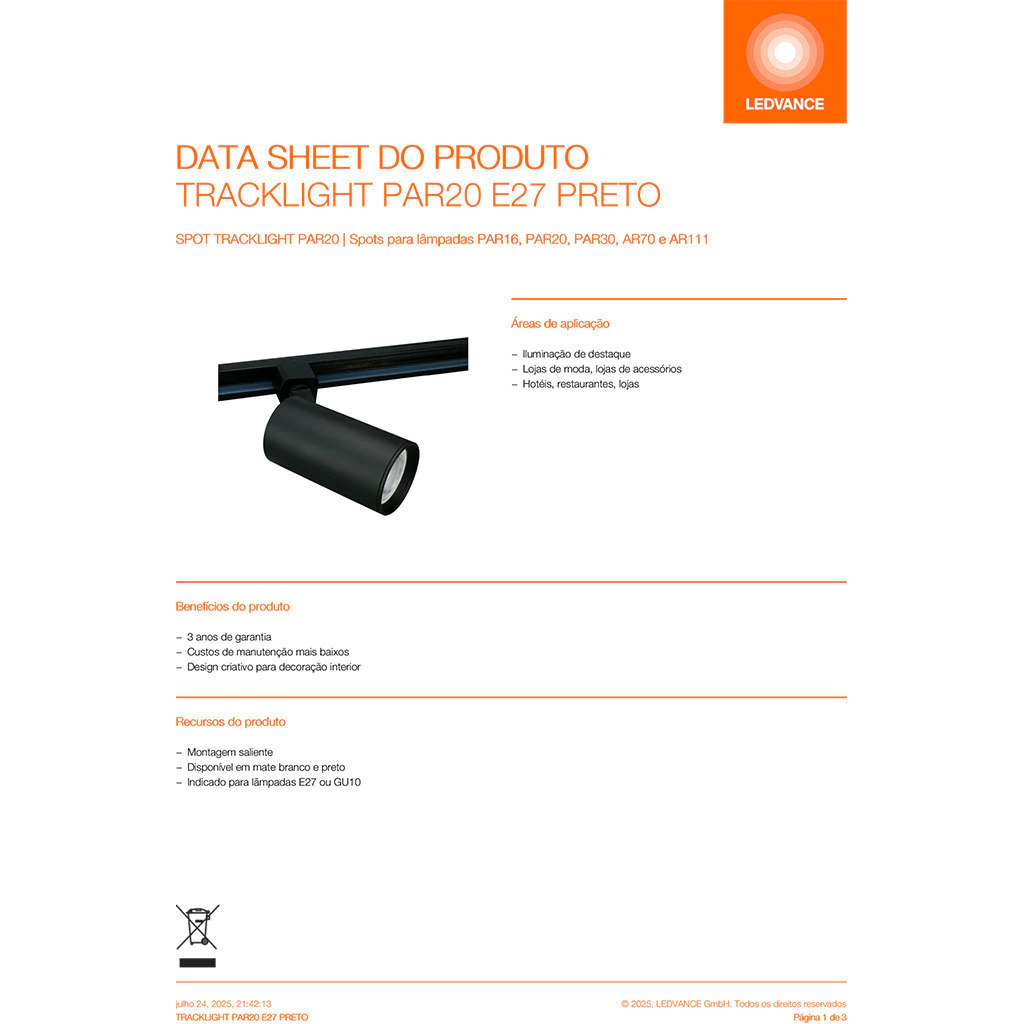 LEDVANCE

DATA SHEET DO PRODUTO
TRACKLIGHT PAR20 E27 PRETO

SPOT TRACKLIGHT PAR20 | Spots para lâmpadas PAR16, PAR20, PAR30, AR70 e AR111

Áreas de aplicação

– Iluminação de destaque
– Lojas de moda, lojas de acessórios
– Hotéis, restaurantes, lojas

Benefícios do produto

– 3 anos de garantia
– Custos de manutenção mais baixos
– Design criativo para decoração interior

Recursos do produto

– Montagem saliente
– Disponível em mate branco e preto
– Indicado para lâmpadas E27 ou GU10

julho 24, 2025, 21:42:13
TRACKLIGHT PAR20 E27 PRETO

© 2025, LEDVANCE GmbH. Todos os direitos reservados
Página 1 de 3